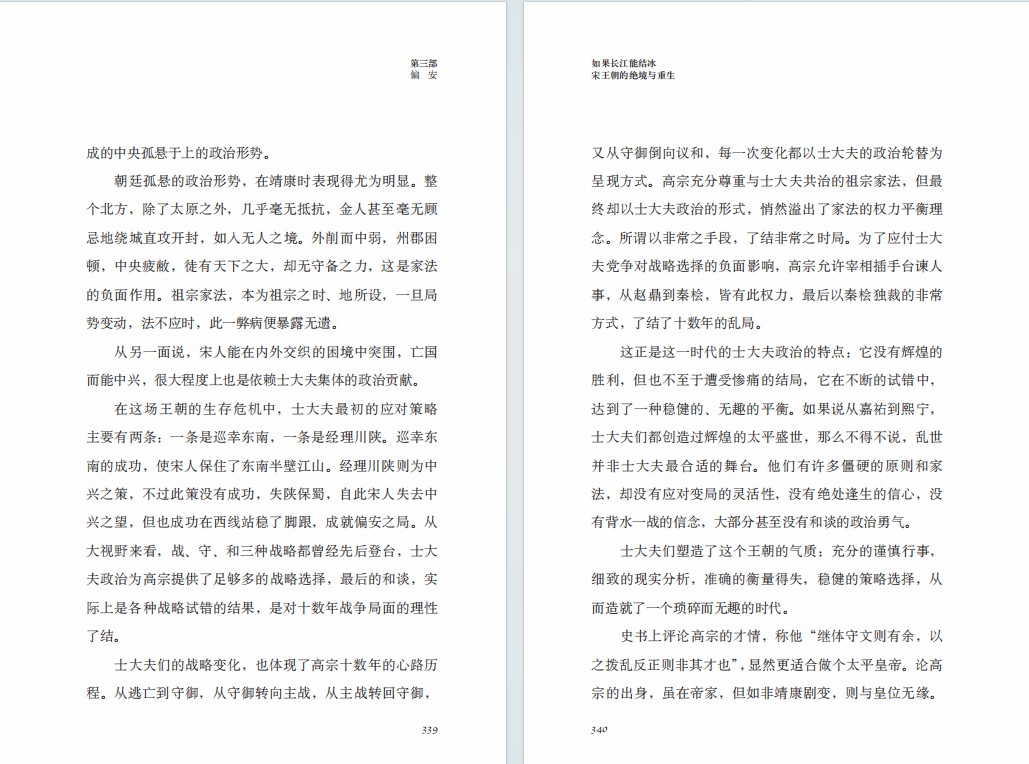 第三部
偏 安

成的中央孤悬于上的政治形势。

朝廷孤悬的政治形势，在靖康时表现得尤为明显。整个北方，除了太原之外，几乎毫无抵抗，金人甚至毫无顾忌地绕城直攻开封，如入无人之境。外削而中弱，州郡困顿，中央疲敝，徒有天下之大，却无守备之力，这是家法的负面作用。祖宗家法，本为祖宗之时、地所设，一旦局势变动，法不应时，此一弊病便暴露无遗。

从另一面说，宋人能在内外交织的困境中突围，亡国而能中兴，很大程度上也是依赖士大夫集体的政治贡献。

在这场王朝的生存危机中，士大夫最初的应对策略主要有两条：一条是巡幸东南，一条是经理川陕。巡幸东南的成功，使宋人保住了东南半壁江山。经理川陕则为中兴之策，不过此策没有成功，失陕保蜀，自此宋人失去中兴之望，但也成功在西线站稳了脚跟，成就偏安之局。从大视野来看，战、守、和三种战略都曾经先后登台，士大夫政治为高宗提供了足够多的战略选择，最后的和谈，实际上是各种战略试错的结果，是对十数年战争局面的理性了结。

士大夫们的战略变化，也体现了高宗十数年的心路历程。从逃亡到守御，从守御转向主战，从主战转回守御，

339

如果长江能结冰
宋王朝的绝境与重生

又从守御倒向议和，每一次变化都以士大夫的政治轮替为呈现方式。高宗充分尊重与士大夫共治的祖宗家法，但最终却以士大夫政治的形式，悄然溢出了家法的权力平衡理念。所谓以非常之手段，了结非常之时局。为了应付士大夫党争对战略选择的负面影响，高宗允许宰相插手台谏人事，从赵鼎到秦桧，皆有此权力，最后以秦桧独裁的非常方式，了结了十数年的乱局。

这正是这一时代的士大夫政治的特点：它没有辉煌的胜利，但也不至于遭受惨痛的结局，它在不断的试错中，达到了一种稳健的、无趣的平衡。如果说从嘉祐到熙宁，士大夫们都创造过辉煌的太平盛世，那么不得不说，乱世并非士大夫最合适的舞台。他们有许多僵硬的原则和家法，却没有应对变局的灵活性，没有绝处逢生的信心，没有背水一战的信念，大部分甚至没有和谈的政治勇气。

士大夫们塑造了这个王朝的气质：充分的谨慎行事，细致的现实分析，准确的衡量得失，稳健的策略选择，从而造就了一个琐碎而无趣的时代。

史书上评论高宗的才情，称他“继体守文则有余，以之拨乱反正则非其才也”，显然更适合做个太平皇帝。论高宗的出身，虽在帝家，但如非靖康剧变，则与皇位无缘。

340